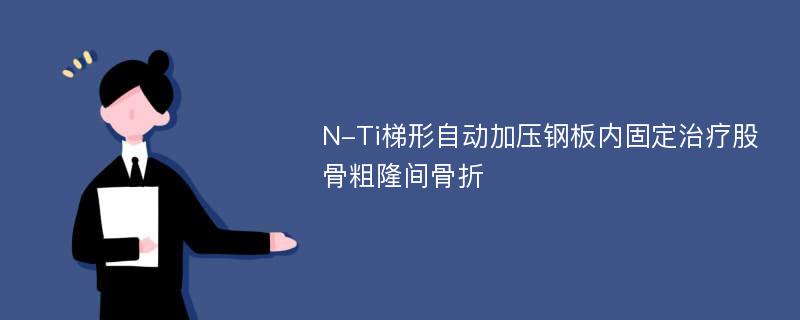 N-Ti梯形自动加压钢板内固定治疗股骨粗隆间骨折